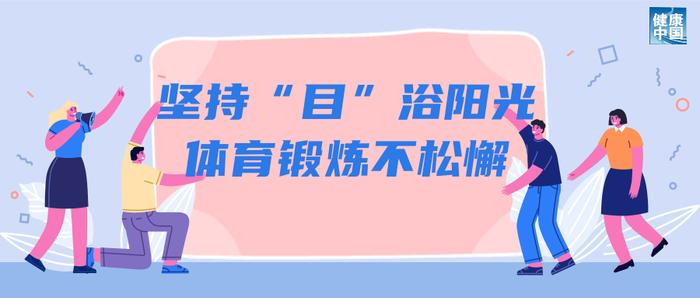 健康中国

坚持“目”浴阳光
体育锻炼不松懈